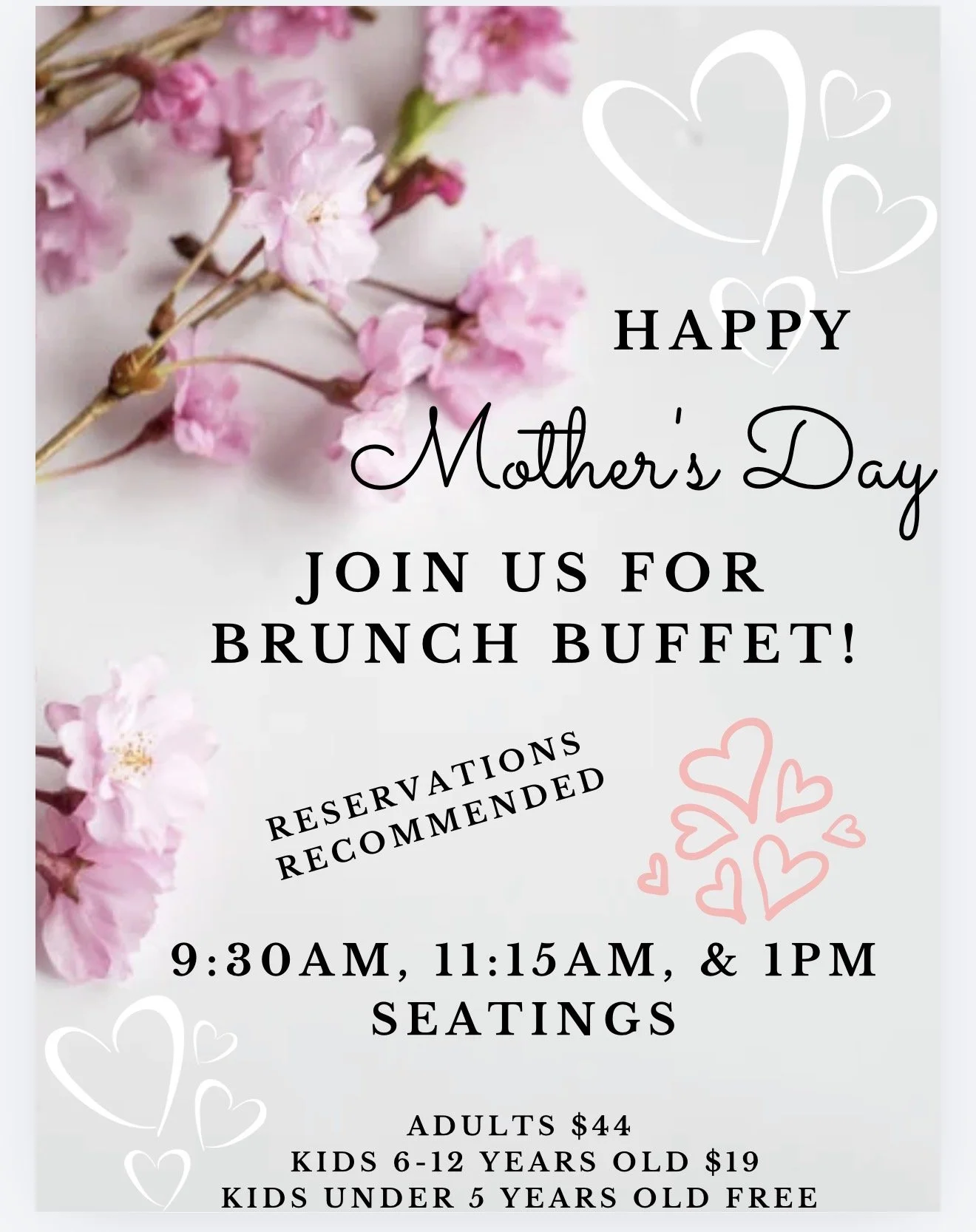 HAPPY

Mother's Day

JOIN US FOR
BRUNCH BUFFET!

RESERVATIONS
RECOMMENDED

9:30AM, 11:15AM, & 1PM
SEATINGS

ADULTS $44
KIDS 6-12 YEARS OLD $19
KIDS UNDER 5 YEARS OLD FREE